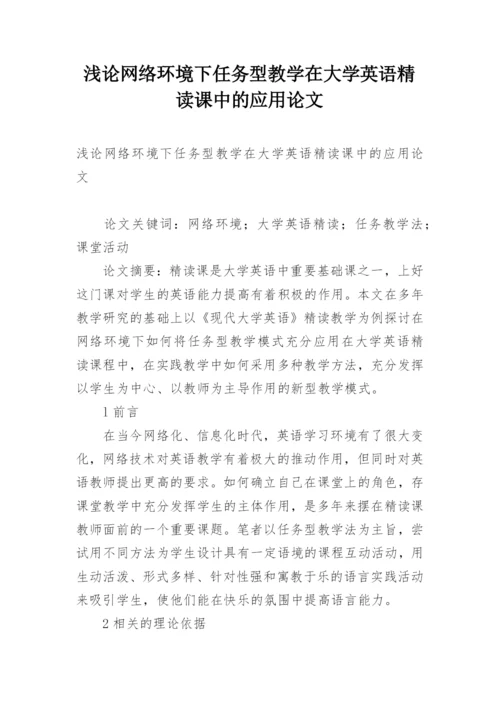 浅论网络环境下任务型教学在大学英语精读课中的应用论文

浅论网络环境下任务型教学在大学英语精读课中的应用论文

论文关键词：网络环境；大学英语精读；任务教学法；课堂活动

论文摘要：精读课是大学英语中重要基础课之一，上好这门课对学生的英语能力提高有着积极的作用。本文在多年教学研究的基础上以《现代大学英语》精读教学为例探讨在网络环境下如何将任务型教学模式充分应用在大学英语精读课程中，在实践教学中如何采用多种教学方法，充分发挥以学生为中心、以教师为主导作用的新型教学模式。

1 前言

在当今网络化、信息化时代，英语学习环境有了很大变化，网络技术对英语教学有着极大的推动作用，但同时对英语教师提出更高的要求。如何确立自己在课堂上的角色，存课堂教学中充分发挥学生的主体作用，是多年来摆在精读课教师面前的一个重要课题。笔者以任务型教学法为主旨，尝试用不同方法为学生设计具有一定语境的课程互动活动，用生动活泼、形式多样、针对性强和寓教于乐的语言实践活动来吸引学生，使他们能在快乐的氛围中提高语言能力。

2 相关的理论依据